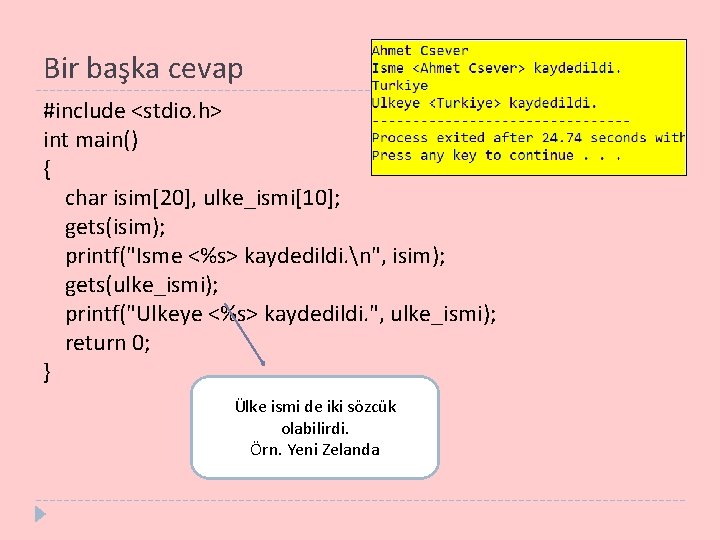 Bir başka cevap

Ahmet Csever
Isme <Ahmet Csever> kaydedildi.
Turkiye
Ulkeye <Turkiye> kaydedildi.
--------------------------------
Process exited after 24.74 seconds with
Press any key to continue . . .

#include <stdio.h>
int main()
{
char isim[20], ulke_ismi[10];
gets(isim);
printf("Isme <%s> kaydedildi.\n", isim);
gets(ulke_ismi);
printf("Ulkeye <%s> kaydedildi.", ulke_ismi);
return 0;
}

Ülke ismi de iki sözcük olabilirdi.
Örn. Yeni Zelanda